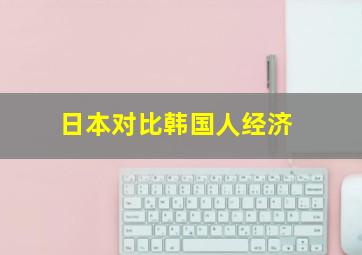 日本对比韩国人经济